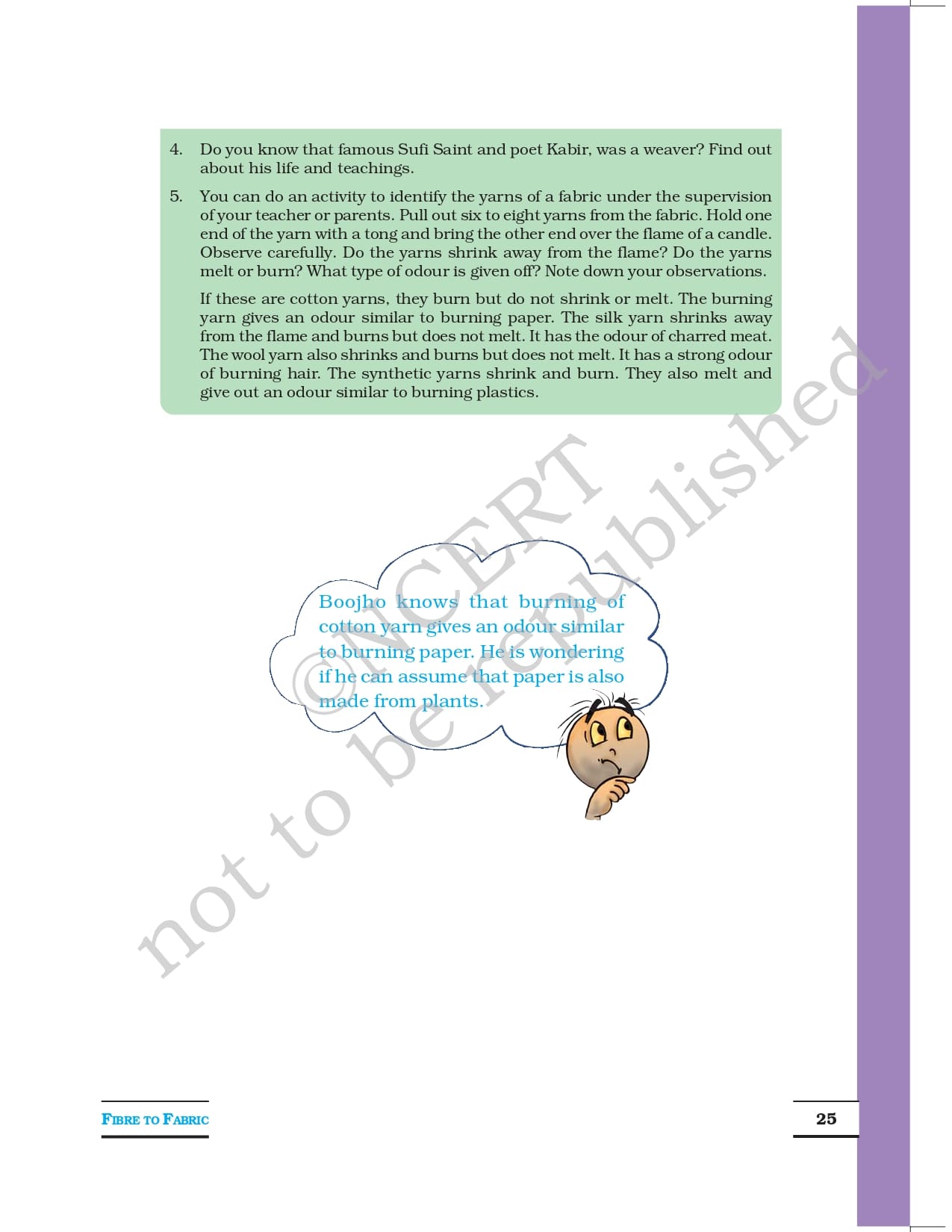 4. Do you know that famous Sufi Saint and poet Kabir, was a weaver? Find out about his life and teachings.

5. You can do an activity to identify the yarns of a fabric under the supervision of your teacher or parents. Pull out six to eight yarns from the fabric. Hold one end of the yarn with a tong and bring the other end over the flame of a candle. Observe carefully. Do the yarns shrink away from the flame? Do the yarns melt or burn? What type of odour is given off? Note down your observations.

If these are cotton yarns, they burn but do not shrink or melt. The burning yarn gives an odour similar to burning paper. The silk yarn shrinks away from the flame and burns but does not melt. It has the odour of charred meat. The wool yarn also shrinks and burns but does not melt. It has a strong odour of burning hair. The synthetic yarns shrink and burn. They also melt and give out an odour similar to burning plastics.

Boojho knows that burning of cotton yarn gives an odour similar to burning paper. He is wondering if he can assume that paper is also made from plants.

FIBRE TO FABRIC

25

©NCERT not to be republished